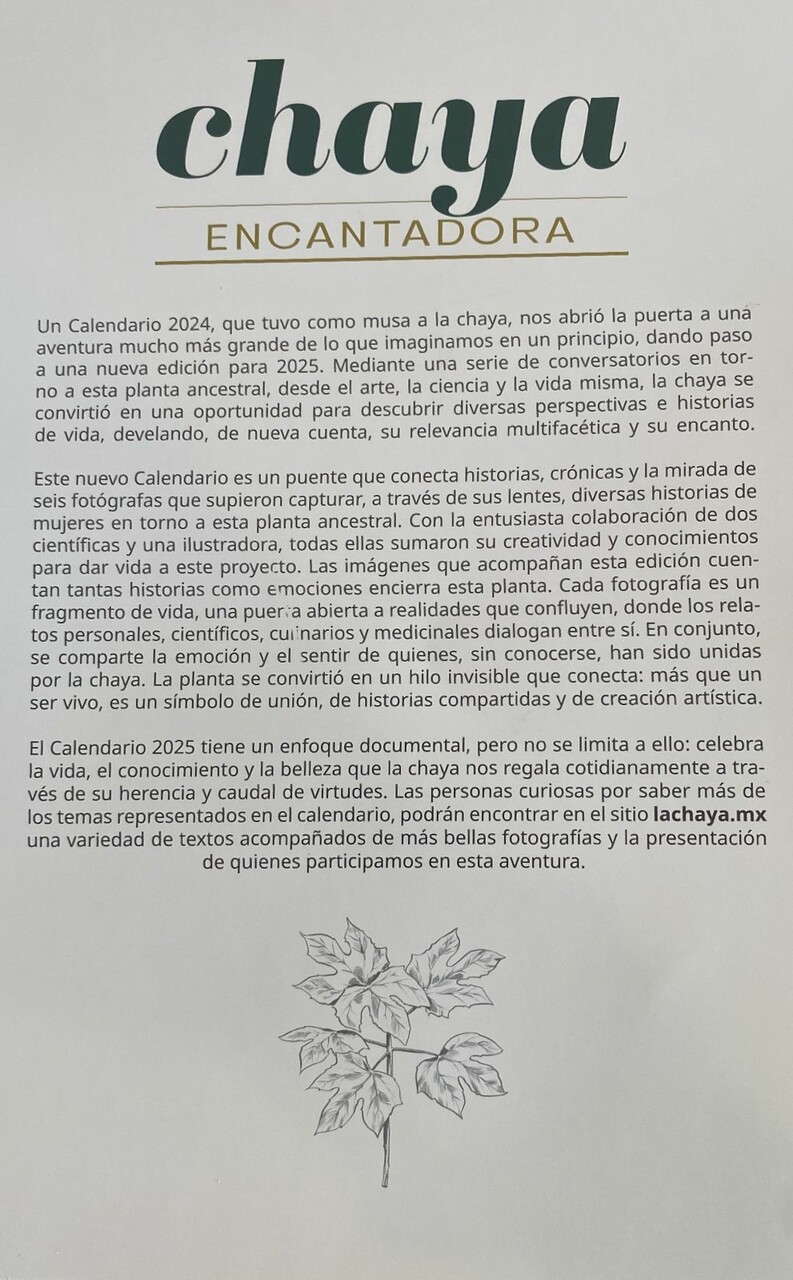 chaya
ENCANTADORA

Un Calendario 2024, que tuvo como musa a la chaya, nos abrió la puerta a una aventura mucho más grande de lo que imaginamos en un principio, dando paso a una nueva edición para 2025. Mediante una serie de conversatorios en torno a esta planta ancestral, desde el arte, la ciencia y la vida misma, la chaya se convirtió en una oportunidad para descubrir diversas perspectivas e historias de vida, develando, de nueva cuenta, su relevancia multifacética y su encanto.

Este nuevo Calendario es un puente que conecta historias, crónicas y la mirada de seis fotógrafas que supieron capturar, a través de sus lentes, diversas historias de mujeres en torno a esta planta ancestral. Con la entusiasta colaboración de dos científicas y una ilustradora, todas ellas sumaron su creatividad y conocimientos para dar vida a este proyecto. Las imágenes que acompañan esta edición cuentan tantas historias como emociones encierra esta planta. Cada fotografía es un fragmento de vida, una puerta abierta a realidades que confluyen, donde los relatos personales, científicos, culinarios y medicinales dialogan entre sí. En conjunto, se comparte la emoción y el sentir de quienes, sin conocerse, han sido unidas por la chaya. La planta se convirtió en un hilo invisible que conecta: más que un ser vivo, es un símbolo de unión, de historias compartidas y de creación artística.

El Calendario 2025 tiene un enfoque documental, pero no se limita a ello: celebra la vida, el conocimiento y la belleza que la chaya nos regala cotidianamente a través de su herencia y caudal de virtudes. Las personas curiosas por saber más de los temas representados en el calendario, podrán encontrar en el sitio lachaya.mx una variedad de textos acompañados de más bellas fotografías y la presentación de quienes participamos en esta aventura.